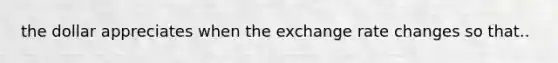 the dollar appreciates when the exchange rate changes so that..